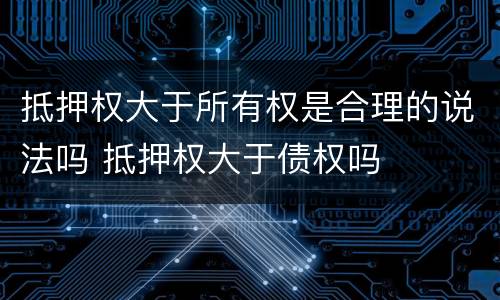 抵押权大于所有权是合理的说法吗 抵押权大于债权吗